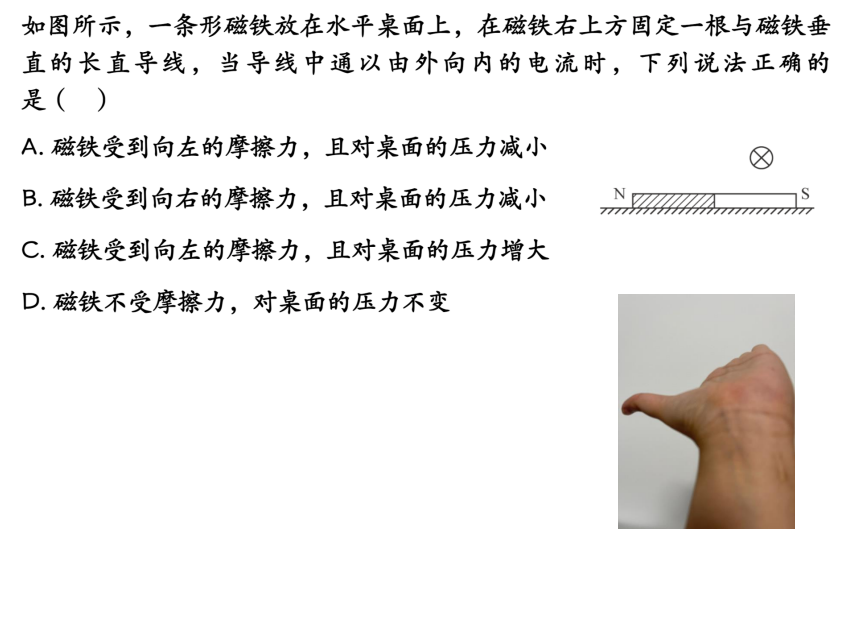 如图所示，一条形磁铁放在水平桌面上，在磁铁右上方固定一根与磁铁垂直的长直导线，当导线中通以由外向内的电流时，下列说法正确的是(　)

A.磁铁受到向左的摩擦力，且对桌面的压力减小

B.磁铁受到向右的摩擦力，且对桌面的压力减小

C.磁铁受到向左的摩擦力，且对桌面的压力增大

D.磁铁不受摩擦力，对桌面的压力不变

N

S